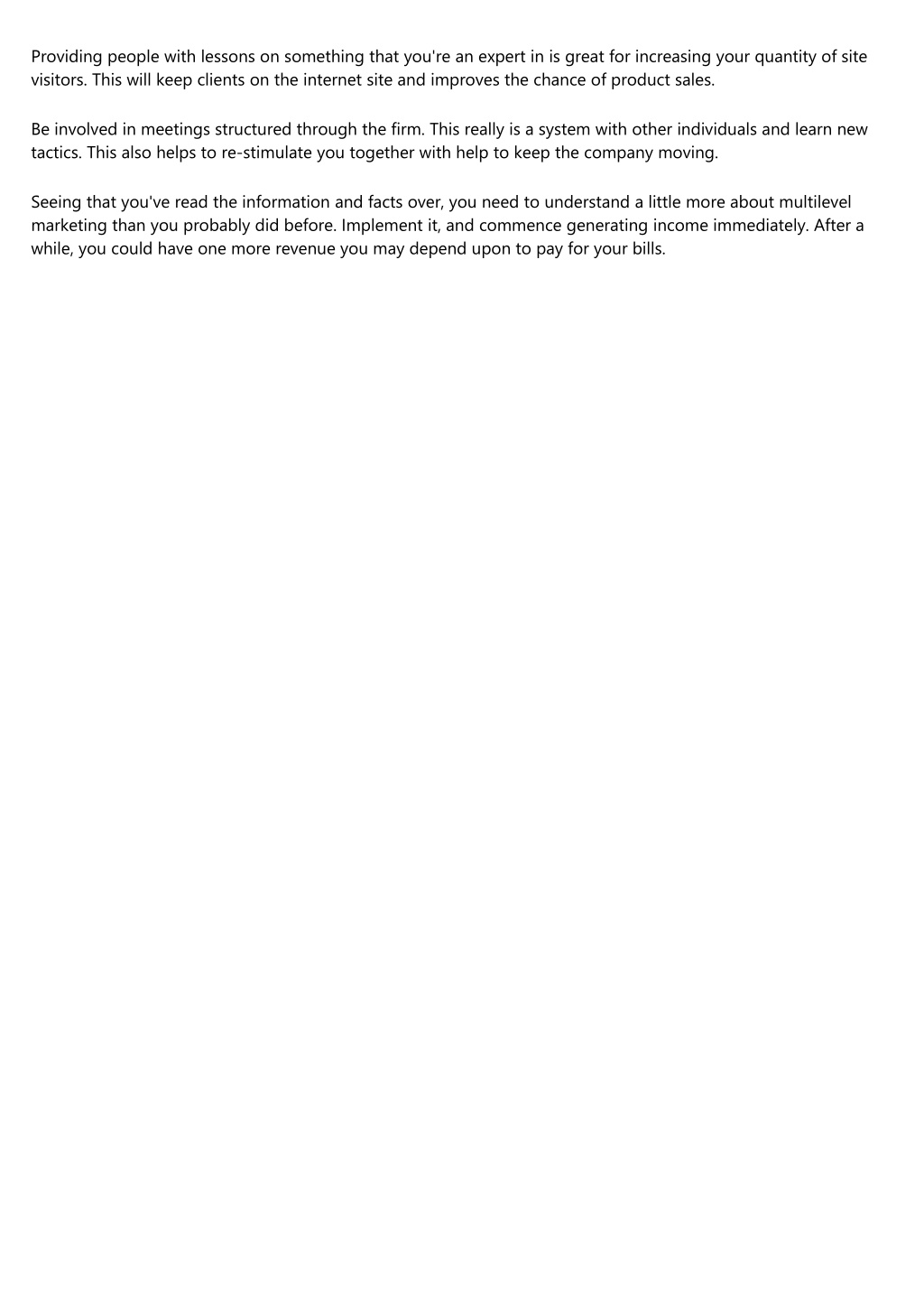 Providing people with lessons on something that you're an expert in is great for increasing your quantity of site visitors. This will keep clients on the internet site and improves the chance of product sales.

Be involved in meetings structured through the firm. This really is a system with other individuals and learn new tactics. This also helps to re-stimulate you together with help to keep the company moving.

Seeing that you've read the information and facts over, you need to understand a little more about multilevel marketing than you probably did before. Implement it, and commence generating income immediately. After a while, you could have one more revenue you may depend upon to pay for your bills.